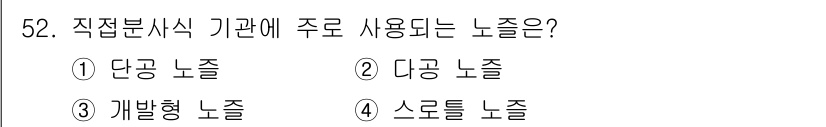 52. 직접분사식 기관에 주로 사용되는 노즐은?

① 단공 노즐 ② 다공 노즐

③ 개발형 노즐 ④ 스로틀 노즐